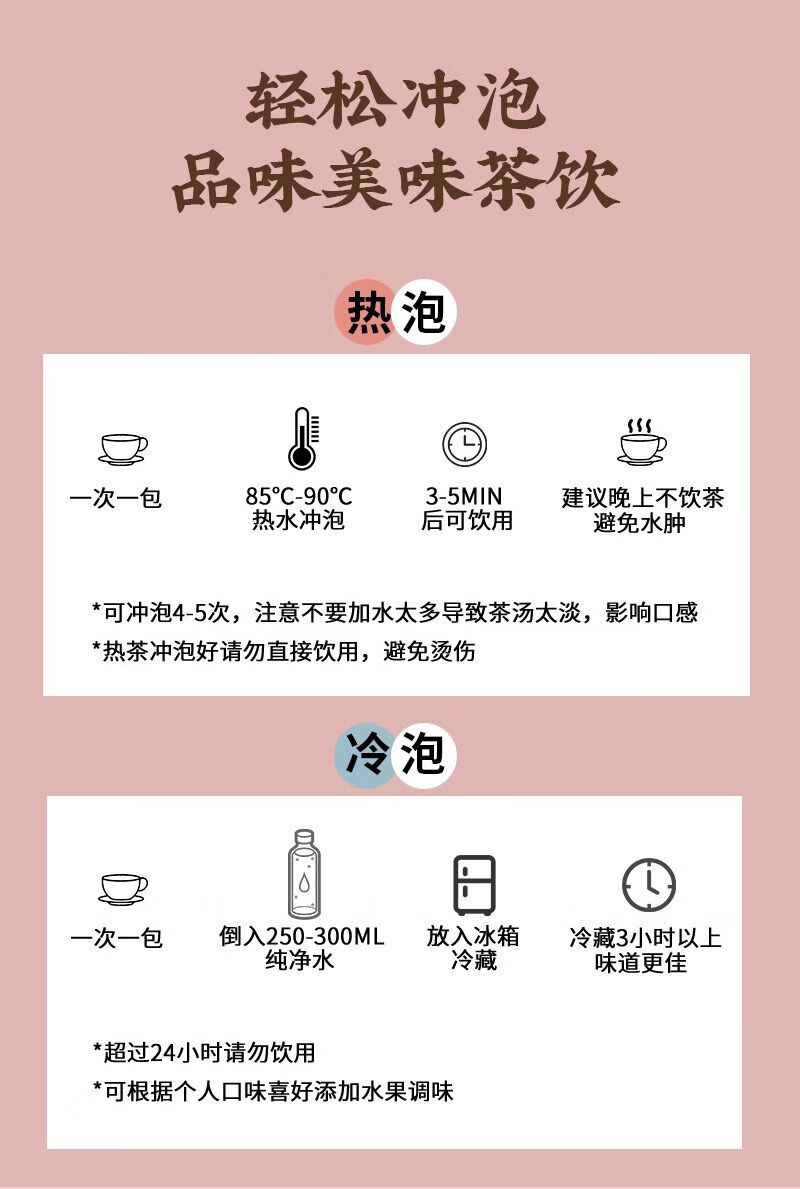 轻松冲泡
品味美味茶饮

热泡

一次一包

85℃-90℃
热水冲泡

3-5MIN
后可饮用

建议晚上不饮茶
避免水肿

*可冲泡4-5次，注意不要加水太多导致茶汤太淡，影响口感
*热茶冲泡好请勿直接饮用，避免烫伤

冷泡

一次一包

倒入250-300ML
纯净水

放入冰箱
冷藏

冷藏3小时以上
味道更佳

*超过24小时请勿饮用
*可根据个人口味喜好添加水果调味